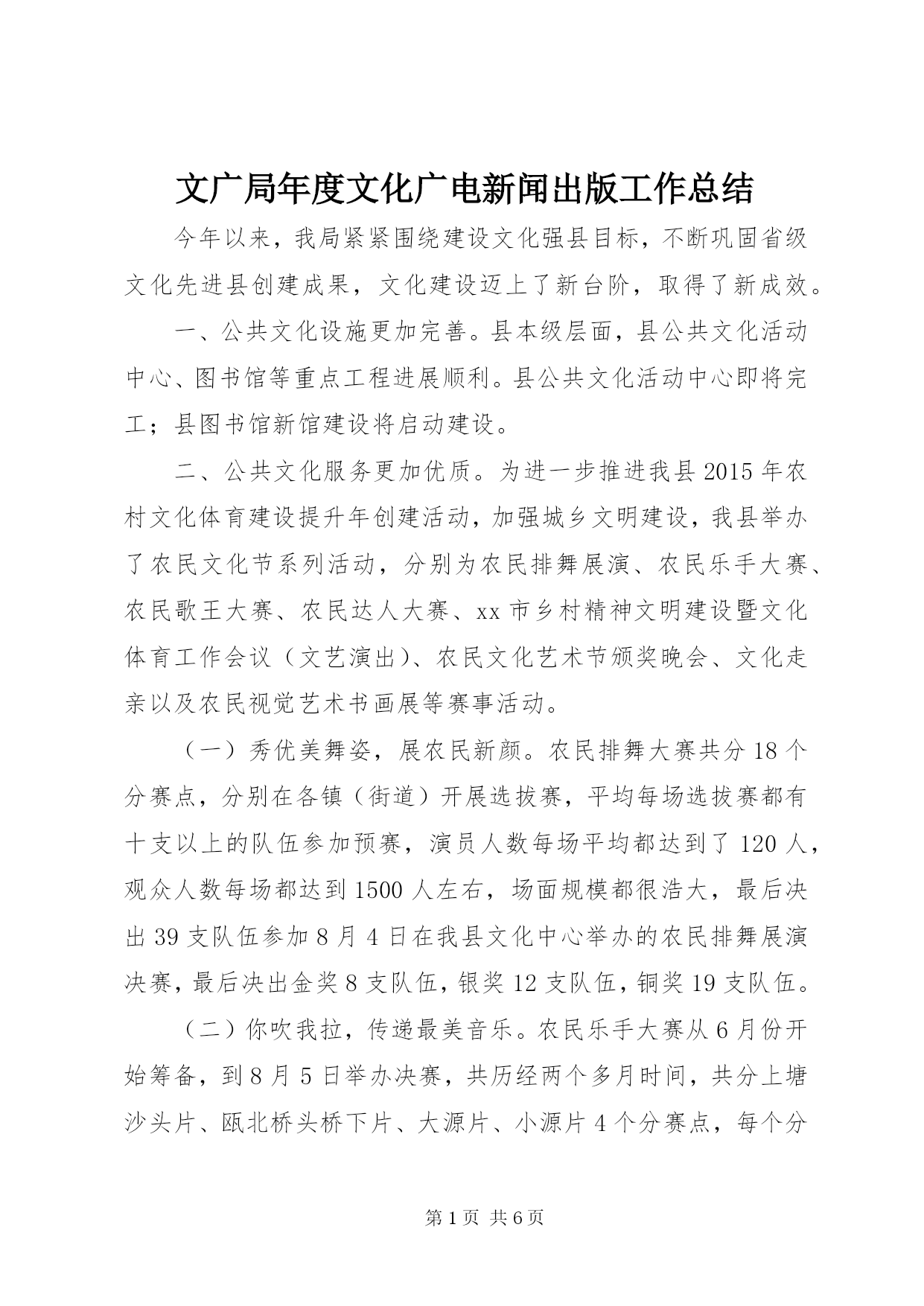 文广局年度文化广电新闻出版工作总结

今年以来，我局紧紧围绕建设文化强县目标，不断巩固省级文化先进县创建成果，文化建设迈上了新台阶，取得了新成效。

一、公共文化设施更加完善。县本级层面，县公共文化活动中心、图书馆等重点工程进展顺利。县公共文化活动中心即将完工；县图书馆新馆建设将启动建设。

二、公共文化服务更加优质。为进一步推进我县2015年农村文化体育建设提升年创建活动，加强城乡文明建设，我县举办了农民文化节系列活动，分别为农民排舞展演、农民乐手大赛、农民歌王大赛、农民达人大赛、xx市乡村精神文明建设暨文化体育工作会议（文艺演出）、农民文化艺术节颁奖晚会、文化走亲以及农民视觉艺术书画展等赛事活动。

（一）秀优美舞姿，展农民新颜。农民排舞大赛共分18个分赛点，分别在各镇（街道）开展选拔赛，平均每场选拔赛都有十支以上的队伍参加预赛，演员人数每场平均都达到了120人，观众人数每场都达到1500人左右，场面规模都很浩大，最后决出39支队伍参加8月4日在我县文化中心举办的农民排舞展演决赛，最后决出金奖8支队伍，银奖12支队伍，铜奖19支队伍。

（二）你吹我拉，传递最美音乐。农民乐手大赛从6月份开始筹备，到8月5日举办决赛，共历经两个多月时间，共分上塘沙头片、瓯北桥头桥下片、大源片、小源片4个分赛点，每个分

第1页 共6页